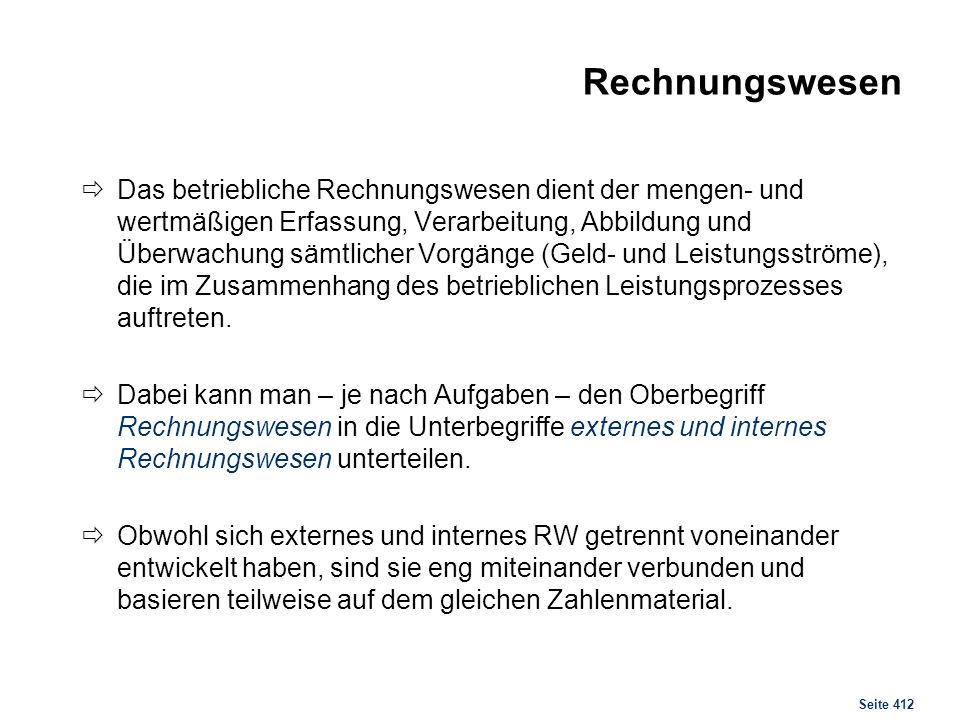 Rechnungswesen

⇨ Das betriebliche Rechnungswesen dient der mengen- und wertmäßigen Erfassung, Verarbeitung, Abbildung und Überwachung sämtlicher Vorgänge (Geld- und Leistungsströme), die im Zusammenhang des betrieblichen Leistungsprozesses auftreten.

⇨ Dabei kann man – je nach Aufgaben – den Oberbegriff Rechnungswesen in die Unterbegriffe externes und internes Rechnungswesen unterteilen.

⇨ Obwohl sich externes und internes RW getrennt voneinander entwickelt haben, sind sie eng miteinander verbunden und basieren teilweise auf dem gleichen Zahlenmaterial.

Seite 412